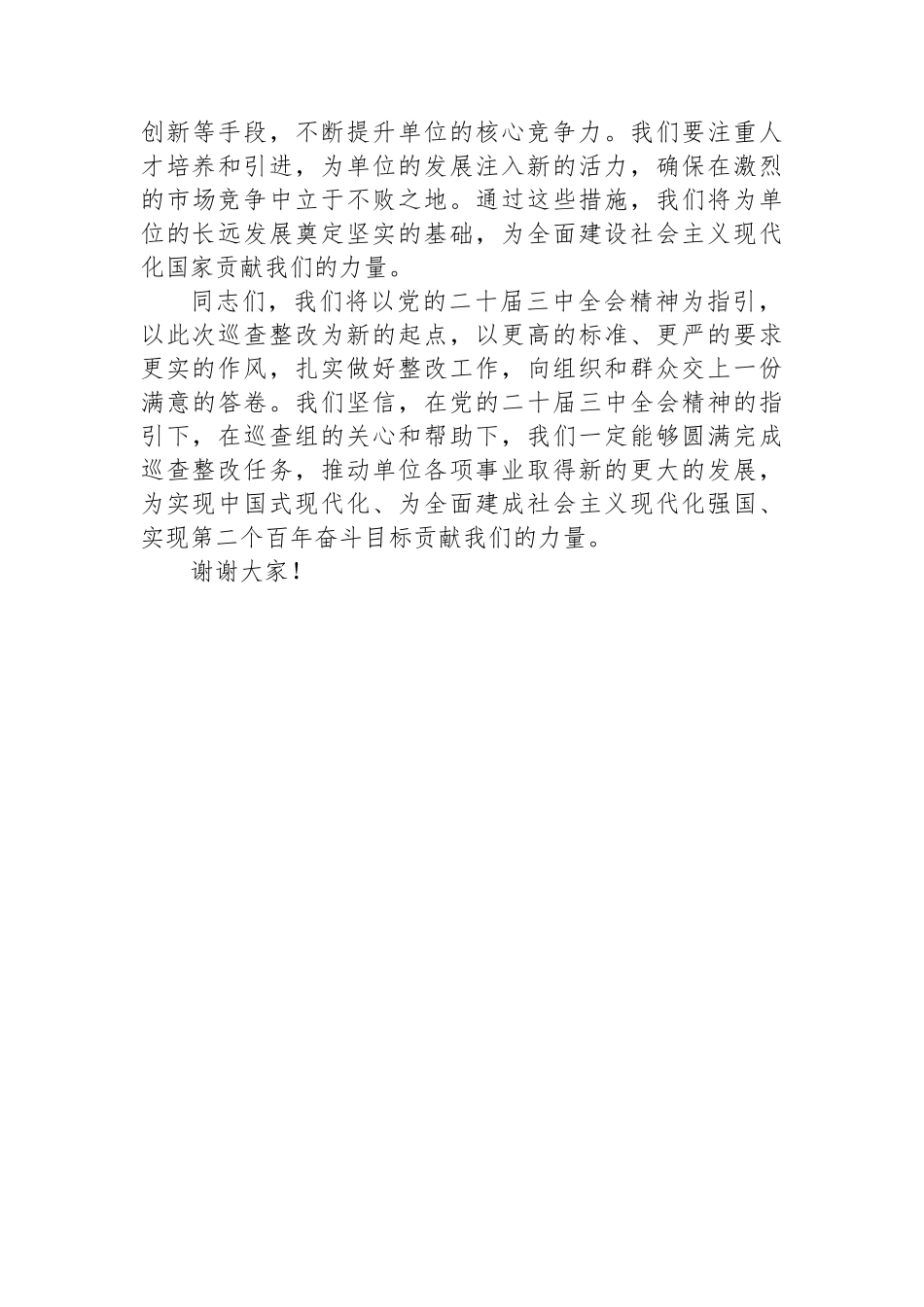 创新等手段，不断提升单位的核心竞争力。我们要注重人才培养和引进，为单位的发展注入新的活力，确保在激烈的市场竞争中立于不败之地。通过这些措施，我们将为单位的长远发展奠定坚实的基础，为全面建设社会主义现代化国家贡献我们的力量。

同志们，我们将以党的二十届三中全会精神为指引，以此次巡查整改为新的起点，以更高的标准、更严的要求更实的作风，扎实做好整改工作，向组织和群众交上一份满意的答卷。我们坚信，在党的二十届三中全会精神的指引下，在巡查组的关心和帮助下，我们一定能够圆满完成巡查整改任务，推动单位各项事业取得新的更大的发展，为实现中国式现代化、为全面建成社会主义现代化强国、实现第二个百年奋斗目标贡献我们的力量。

谢谢大家！